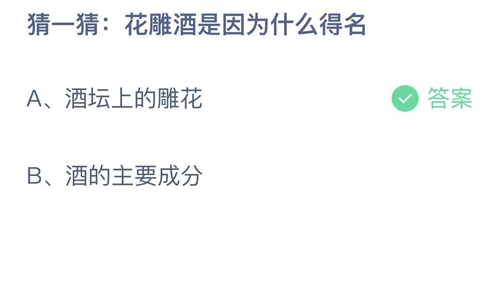 猜一猜：花雕酒是因为什么得名

A、酒坛上的雕花

答案

B、酒的主要成分